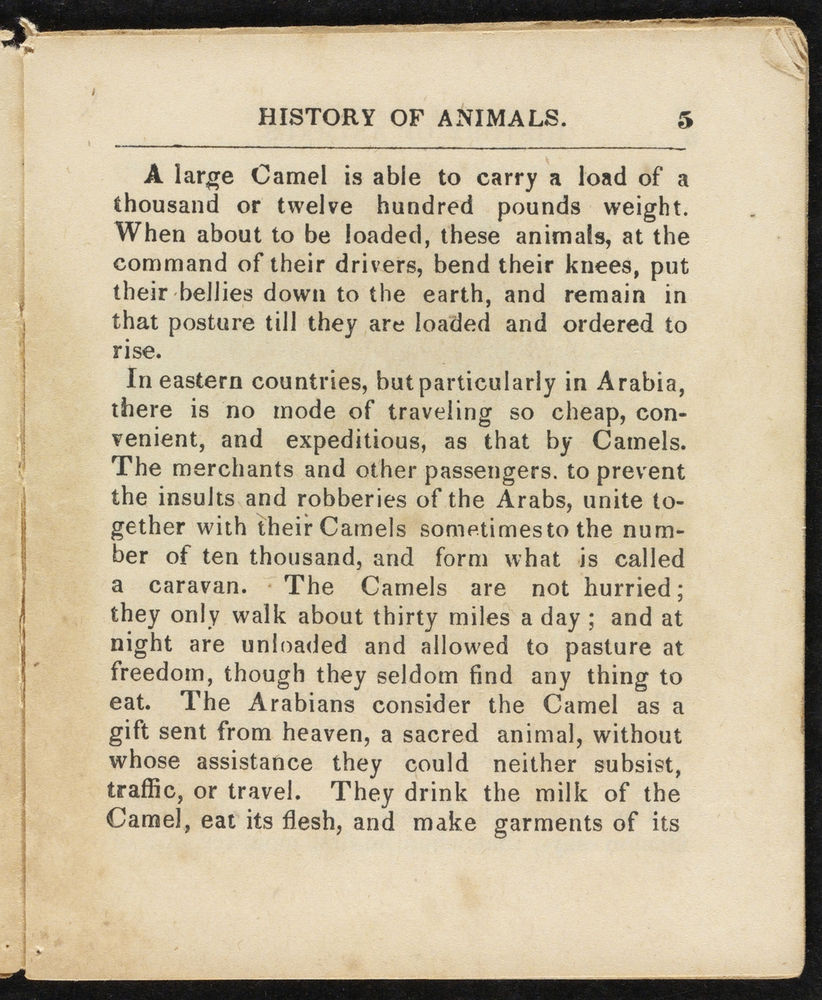 HISTORY OF ANIMALS. 5

A large Camel is able to carry a load of a thousand or twelve hundred pounds weight. When about to be loaded, these animals, at the command of their drivers, bend their knees, put their bellies down to the earth, and remain in that posture till they are loaded and ordered to rise.

In eastern countries, but particularly in Arabia, there is no mode of traveling so cheap, convenient, and expeditious, as that by Camels. The merchants and other passengers. to prevent the insults and robberies of the Arabs, unite together with their Camels sometimes to the number of ten thousand, and form what is called a caravan. The Camels are not hurried; they only walk about thirty miles a day; and at night are unloaded and allowed to pasture at freedom, though they seldom find any thing to eat. The Arabians consider the Camel as a gift sent from heaven, a sacred animal, without whose assistance they could neither subsist, traffic, or travel. They drink the milk of the Camel, eat its flesh, and make garments of its